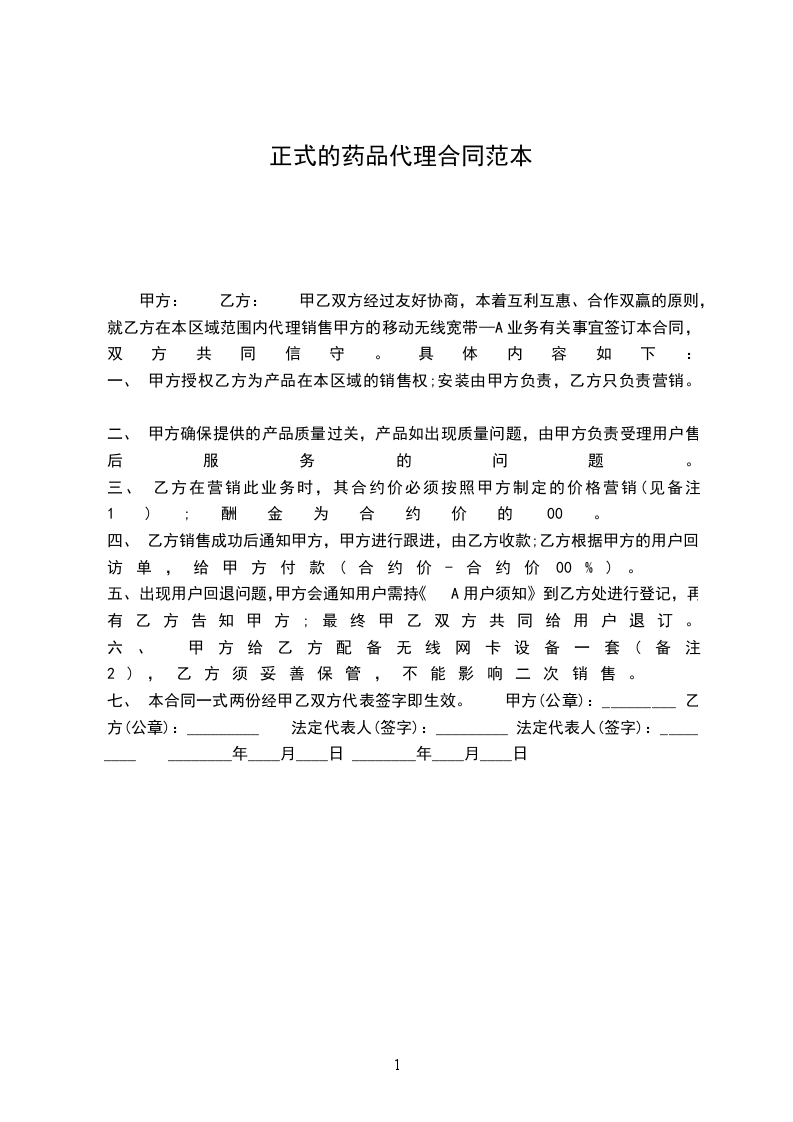 正式的药品代理合同范本

甲方： 乙方： 甲乙双方经过友好协商，本着互利互惠、合作双赢的原则，就乙方在本区域范围内代理销售甲方的移动无线宽带—A业务有关事宜签订本合同，双方共同信守。具体内容如下：

一、 甲方授权乙方为产品在本区域的销售权;安装由甲方负责，乙方只负责营销。

二、 甲方确保提供的产品质量过关，产品如出现质量问题，由甲方负责受理用户售后服务的问题。

三、 乙方在营销此业务时，其合约价必须按照甲方制定的价格营销(见备注1)；酬金为合约价的00。

四、 乙方销售成功后通知甲方，甲方进行跟进，由乙方收款;乙方根据甲方的用户回访单，给甲方付款(合约价-合约价00%)。

五、出现用户回退问题,甲方会通知用户需持《 A用户须知》到乙方处进行登记，再有乙方告知甲方；最终甲乙双方共同给用户退订。

六、 甲方给乙方配备无线网卡设备一套(备注2)，乙方须妥善保管，不能影响二次销售。

七、 本合同一式两份经甲乙双方代表签字即生效。 甲方(公章)：_________ 乙方(公章)：_________ 法定代表人(签字)：_________ 法定代表人(签字)：_________ ________年____月____日 ________年____月____日

1